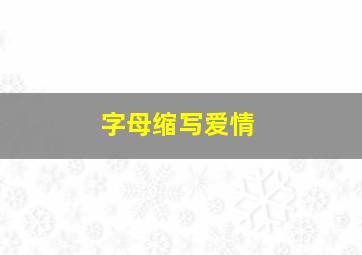 字母缩写爱情